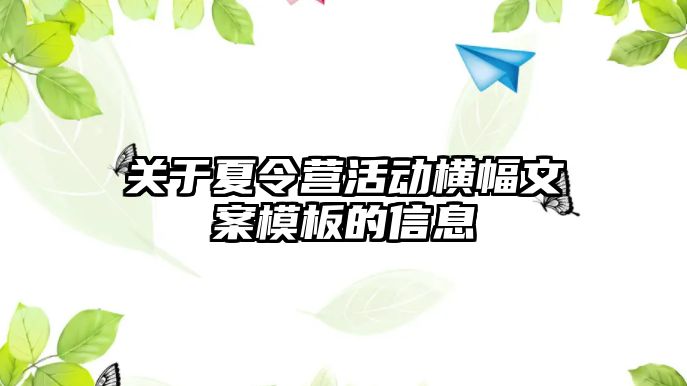 关于夏令营活动横幅文案模板的信息